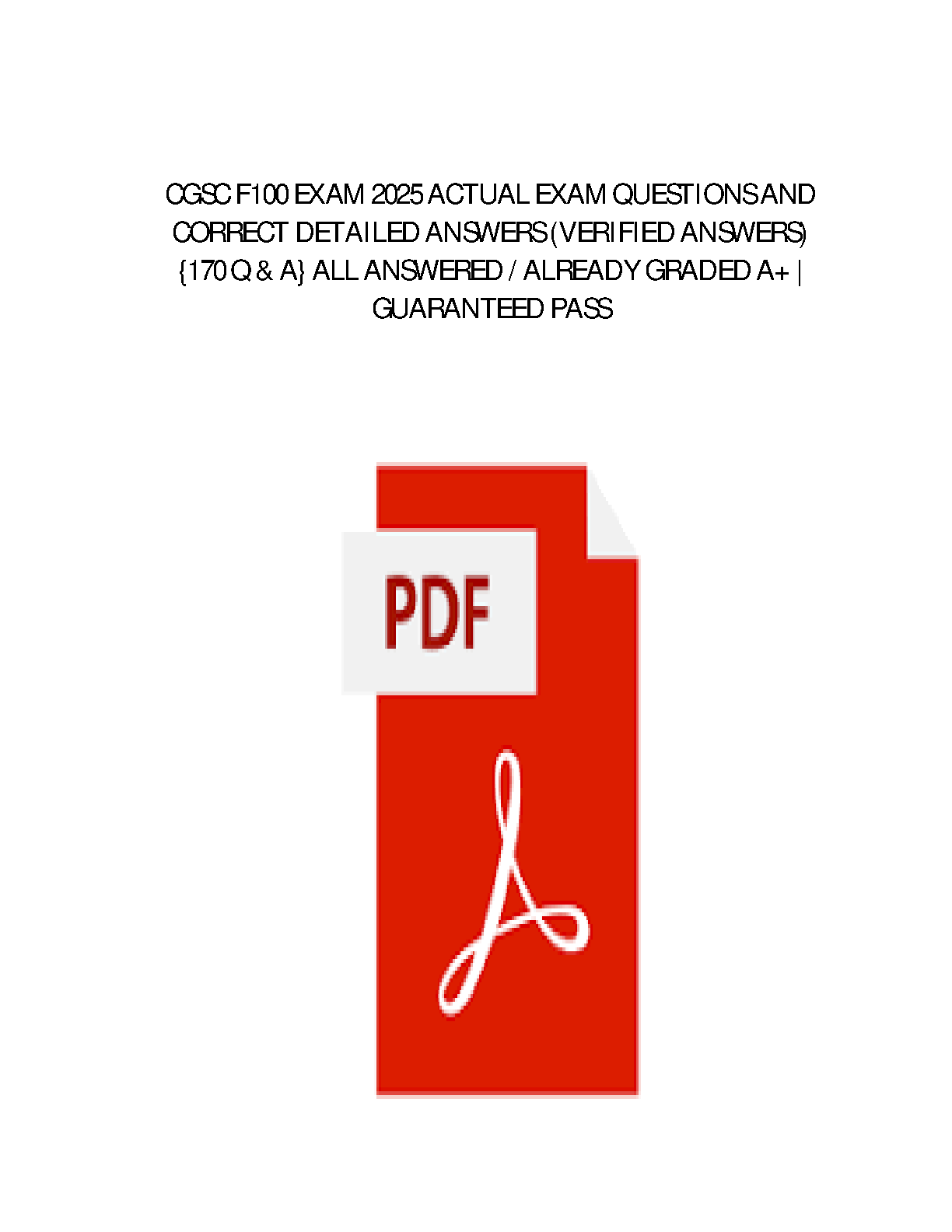 CGSC F100 EXAM 2025 ACTUAL EXAM QUESTIONS AND CORRECT DETAILED ANSWERS (VERIFIED ANSWERS) {170 Q & A} ALL ANSWERED / ALREADY GRADED A+ | GUARANTEED PASS

PDF